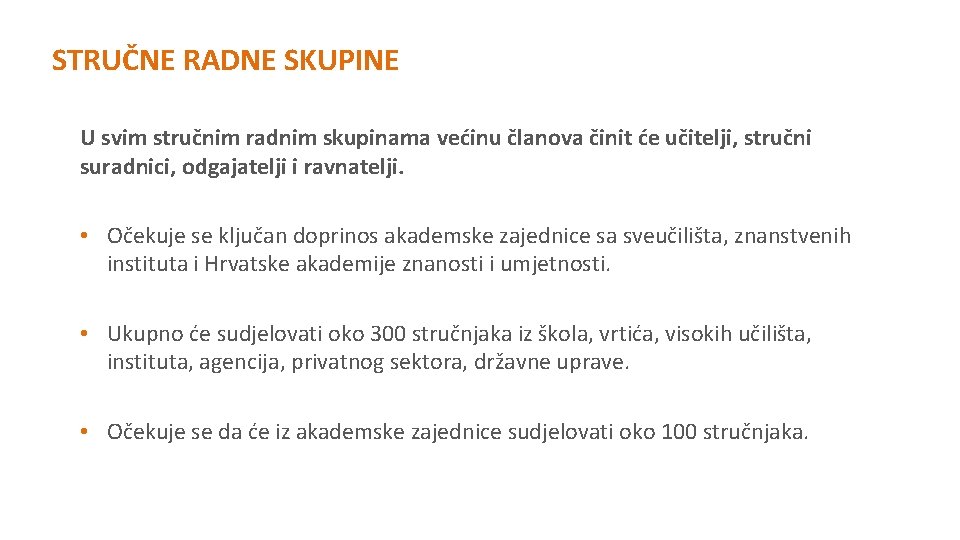 STRUČNE RADNE SKUPINE

U svim stručnim radnim skupinama većinu članova činit će učitelji, stručni suradnici, odgajatelji i ravnatelji.

• Očekuje se ključan doprinos akademske zajednice sa sveučilišta, znanstvenih instituta i Hrvatske akademije znanosti i umjetnosti.

• Ukupno će sudjelovati oko 300 stručnjaka iz škola, vrtića, visokih učilišta, instituta, agencija, privatnog sektora, državne uprave.

• Očekuje se da će iz akademske zajednice sudjelovati oko 100 stručnjaka.